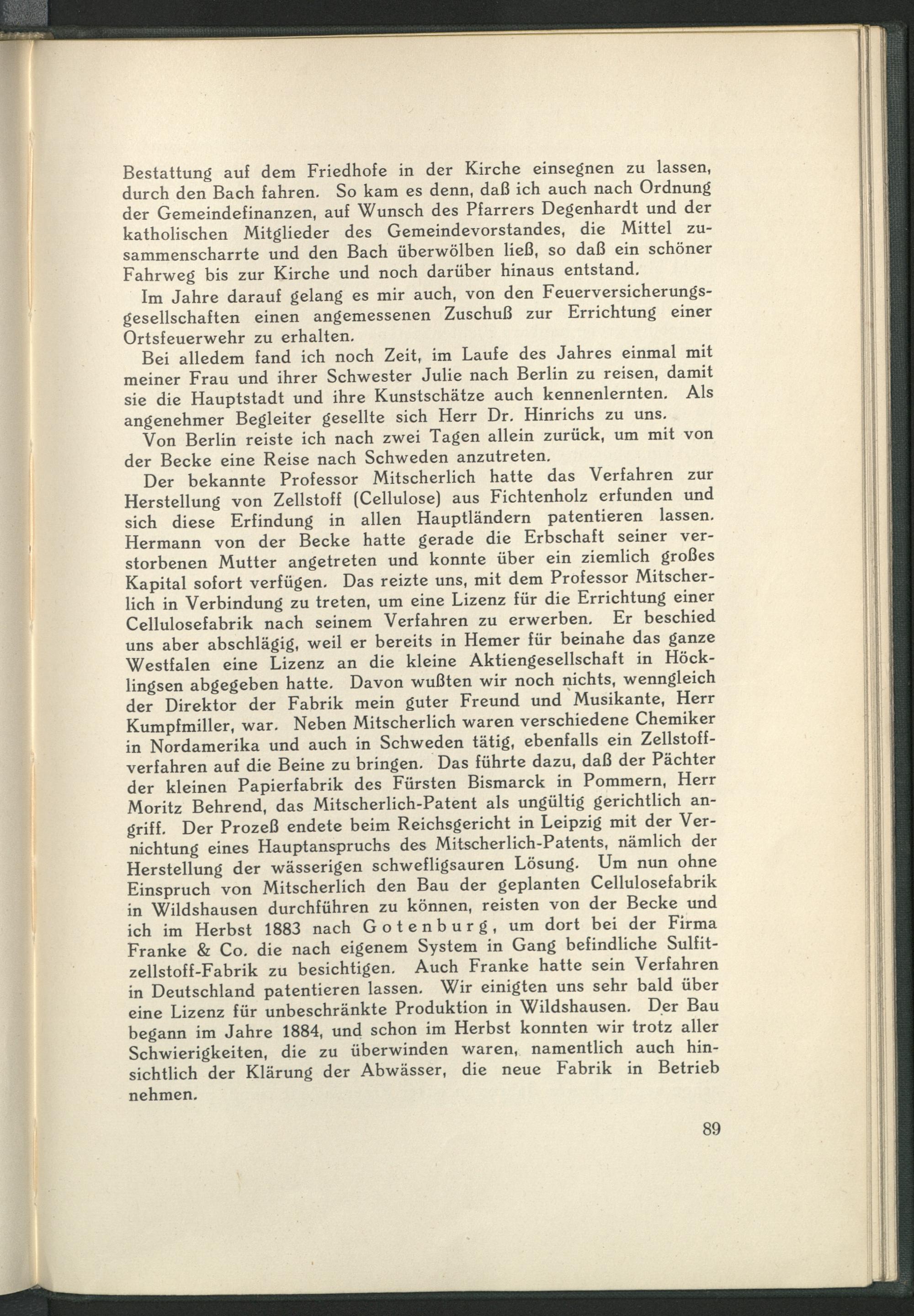 Bestattung auf dem Friedhofe in der Kirche einsegnen zu lassen, durch den Bach fahren. So kam es denn, daß ich auch nach Ordnung der Gemeindefinanzen, auf Wunsch des Pfarrers Degenhardt und der katholischen Mitglieder des Gemeindevorstandes, die Mittel zusammenscharrte und den Bach überwölben ließ, so daß ein schöner Fahrweg bis zur Kirche und noch darüber hinaus entstand.

Im Jahre darauf gelang es mir auch, von den Feuerversicherungsgesellschaften einen angemessenen Zuschuß zur Errichtung einer Ortsfeuerwehr zu erhalten.

Bei alledem fand ich noch Zeit, im Laufe des Jahres einmal mit meiner Frau und ihrer Schwester Julie nach Berlin zu reisen, damit sie die Hauptstadt und ihre Kunstschätze auch kennenlernten. Als angenehmer Begleiter gesellte sich Herr Dr. Hinrichs zu uns.

Von Berlin reiste ich nach zwei Tagen allein zurück, um mit von der Becke eine Reise nach Schweden anzutreten.

Der bekannte Professor Mitscherlich hatte das Verfahren zur Herstellung von Zellstoff (Cellulose) aus Fichtenholz erfunden und sich diese Erfindung in allen Hauptländern patentieren lassen. Hermann von der Becke hatte gerade die Erbschaft seiner verstorbenen Mutter angetreten und konnte über ein ziemlich großes Kapital sofort verfügen. Das reizte uns, mit dem Professor Mitscherlich in Verbindung zu treten, um eine Lizenz für die Errichtung einer Cellulosefabrik nach seinem Verfahren zu erwerben. Er beschied uns aber abschlägig, weil er bereits in Hemer für beinahe das ganze Westfalen eine Lizenz an die kleine Aktiengesellschaft in Höcklingsen abgegeben hatte. Davon wußten wir noch nichts, wenngleich der Direktor der Fabrik mein guter Freund und Musikante, Herr Kumpfmiller, war. Neben Mitscherlich waren verschiedene Chemiker in Nordamerika und auch in Schweden tätig, ebenfalls ein Zellstoffverfahren auf die Beine zu bringen. Das führte dazu, daß der Pächter der kleinen Papierfabrik des Fürsten Bismarck in Pommern, Herr Moritz Behrend, das Mitscherlich-Patent als ungültig gerichtlich angriff. Der Prozeß endete beim Reichsgericht in Leipzig mit der Vernichtung eines Hauptanspruchs des Mitscherlich-Patents, nämlich der Herstellung der wässerigen schwefligsauren Lösung. Um nun ohne Einspruch von Mitscherlich den Bau der geplanten Cellulosefabrik in Wildshausen durchführen zu können, reisten von der Becke und ich im Herbst 1883 nach Gotenburg, um dort bei der Firma Franke & Co. die nach eigenem System in Gang befindliche Sulfitzellstoff-Fabrik zu besichtigen. Auch Franke hatte sein Verfahren in Deutschland patentieren lassen. Wir einigten uns sehr bald über eine Lizenz für unbeschränkte Produktion in Wildshausen. Der Bau begann im Jahre 1884, und schon im Herbst konnten wir trotz aller Schwierigkeiten, die zu überwinden waren, namentlich auch hinsichtlich der Klärung der Abwässer, die neue Fabrik in Betrieb nehmen.

89